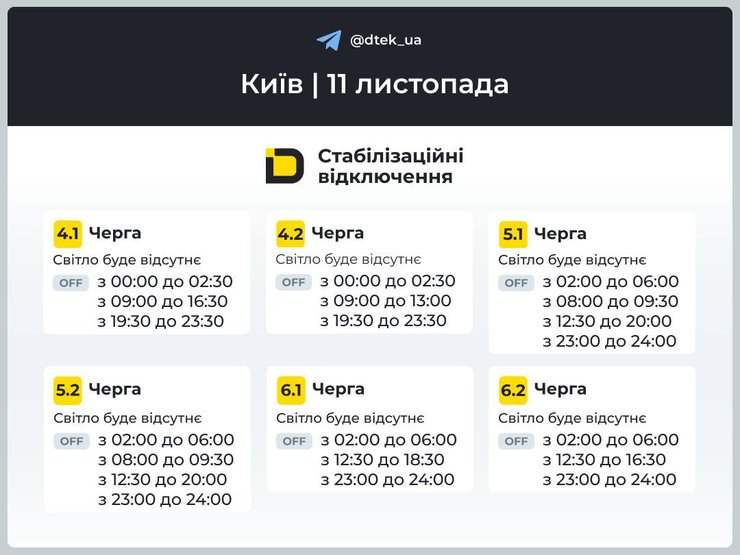 @dtek_ua

Київ | 11 листопада

Стабілізаційні відключення

4.1 Черга
Світло буде відсутнє
OFF з 00:00 до 02:30
з 09:00 до 16:30
з 19:30 до 23:30

4.2 Черга
Світло буде відсутнє
OFF з 00:00 до 02:30
з 09:00 до 13:00
з 19:30 до 23:30

5.1 Черга
Світло буде відсутнє
OFF з 02:00 до 06:00
з 08:00 до 09:30
з 12:30 до 20:00
з 23:00 до 24:00

5.2 Черга
Світло буде відсутнє
OFF з 02:00 до 06:00
з 08:00 до 09:30
з 12:30 до 20:00
з 23:00 до 24:00

6.1 Черга
Світло буде відсутнє
OFF з 02:00 до 06:00
з 12:30 до 18:30
з 23:00 до 24:00

6.2 Черга
Світло буде відсутнє
OFF з 02:00 до 06:00
з 12:30 до 16:30
з 23:00 до 24:00